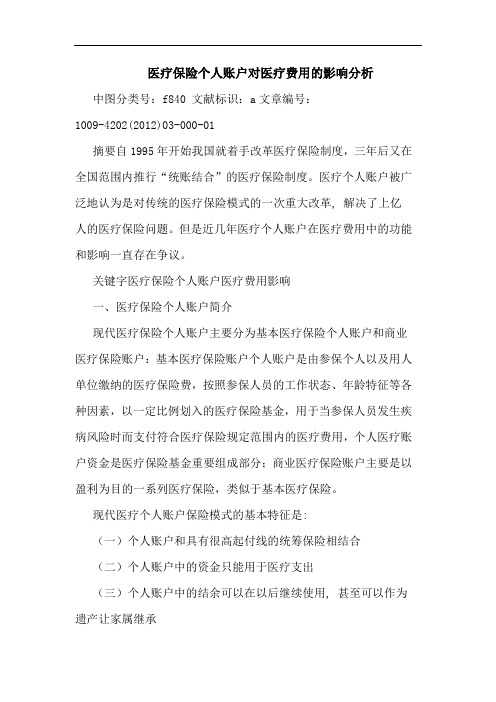 医疗保险个人账户对医疗费用的影响分析

中图分类号：f840 文献标识：a 文章编号：1009-4202(2012)03-000-01

摘要自 1995 年开始我国就着手改革医疗保险制度，三年后又在全国范围内推行“统账结合”的医疗保险制度。医疗个人账户被广泛地认为是对传统的医疗保险模式的一次重大改革，解决了上亿人的医疗保险问题。但是近几年医疗个人账户在医疗费用中的功能和影响一直存在争议。

关键字医疗保险个人账户医疗费用影响

一、医疗保险个人账户简介

现代医疗保险个人账户主要分为基本医疗保险个人账户和商业医疗保险账户：基本医疗保险账户个人账户是由参保个人以及用人单位缴纳的医疗保险费，按照参保人员的工作状态、年龄特征等各种因素，以一定比例划入的医疗保险基金，用于当参保人员发生疾病风险时而支付符合医疗保险规定范围内的医疗费用，个人医疗账户资金是医疗保险基金重要组成部分；商业医疗保险账户主要是以盈利为目的一系列医疗保险，类似于基本医疗保险。

现代医疗个人账户保险模式的基本特征是：

（一）个人账户和具有很高起付线的统筹保险相结合

（二）个人账户中的资金只能用于医疗支出

（三）个人账户中的结余可以在以后继续使用，甚至可以作为遗产让家属继承